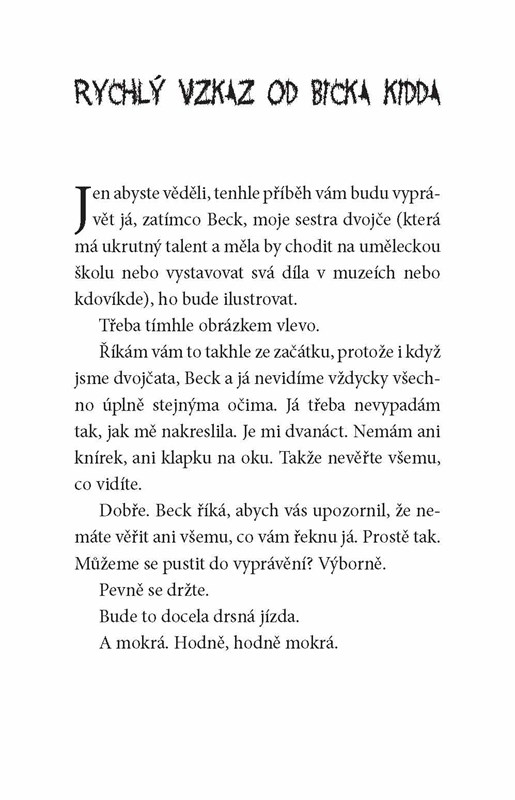 RYCHLÝ VZKAZ OD BICKA KIDDA

Jen abyste věděli, tenhle příběh vám budu vyprávět já, zatímco Beck, moje sestra dvojče (která má ukrutný talent a měla by chodit na uměleckou školu nebo vystavovat svá díla v muzeích nebo kdovíkde), ho bude ilustrovat.

Třeba tímhle obrázkem vlevo.

Říkám vám to takhle ze začátku, protože i když jsme dvojčata, Beck a já nevidíme vždycky všechno úplně stejnýma očima. Já třeba nevypadám tak, jak mě nakreslila. Je mi dvanáct. Nemám ani knírek, ani klapku na oku. Takže nevěřte všemu, co vidíte.

Dobře. Beck říká, abych vás upozornil, že nemáte věřit ani všemu, co vám řeknu já. Prostě tak. Můžeme se pustit do vyprávění? Výborně.

Pevně se držte.

Bude to docela drsná jízda.

A mokrá. Hodně, hodně mokrá.